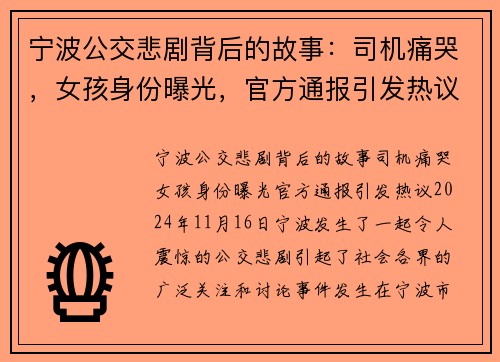 宁波公交悲剧背后的故事：司机痛哭，女孩身份曝光，官方通报引发热议

宁波公交悲剧背后的故事司机痛哭女孩身份曝光官方通报引发热议2024年11月16日宁波发生了一起令人震惊的公交悲剧引起了社会各界的广泛关注和讨论事件发生在宁波市